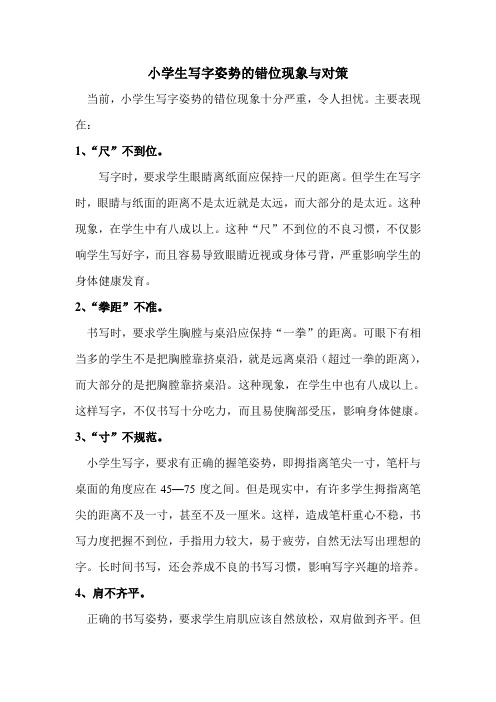 小学生写字姿势的错位现象与对策

当前，小学生写字姿势的错位现象十分严重，令人担忧。主要表现在：

1、“尺”不到位。

写字时，要求学生眼睛离纸面应保持一尺的距离。但学生在写字时，眼睛与纸面的距离不是太近就是太远，而大部分的是太近。这种现象，在学生中有八成以上。这种“尺”不到位的不良习惯，不仅影响学生写好字，而且容易导致眼睛近视或身体弓背，严重影响学生的身体健康发育。

2、“拳距”不准。

书写时，要求学生胸膛与桌沿应保持“一拳”的距离。可眼下有相当多的学生不是把胸膛靠挤桌沿，就是远离桌沿（超过一拳的距离），而大部分的是把胸膛靠挤桌沿。这种现象，在学生中也有八成以上。这样写字，不仅书写十分吃力，而且易使胸部受压，影响身体健康。

3、“寸”不规范。

小学生写字，要求有正确的握笔姿势，即拇指离笔尖一寸，笔杆与桌面的角度应在 45—75 度之间。但是现实中，有许多学生拇指离笔尖的距离不及一寸，甚至不及一厘米。这样，造成笔杆重心不稳，书写力度把握不到位，手指用力较大，易于疲劳，自然无法写出理想的字。长时间书写，还会养成不良的书写习惯，影响写字兴趣的培养。

4、肩不齐平。

正确的书写姿势，要求学生肩肌应该自然放松，双肩做到齐平。但